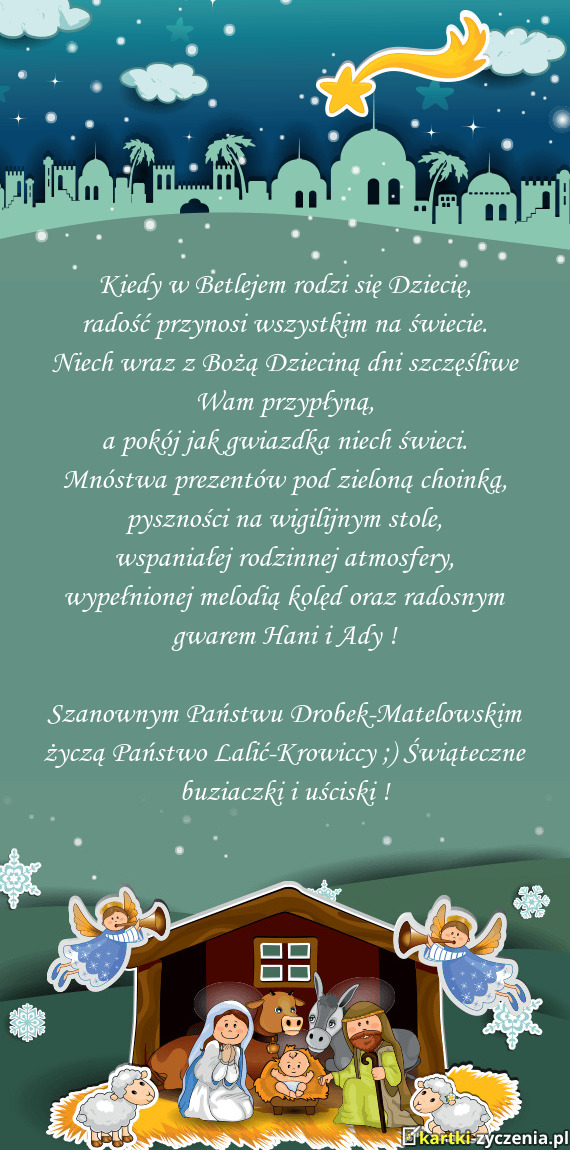 Kiedy w Betlejem rodzi się Dziecię,
radość przynosi wszystkim na świecie.
Niech wraz z Bożą Dzieciną dni szczęśliwe
Wam przypłyną,
a pokój jak gwiazdka niech świeci.
Mnóstwa prezentów pod zieloną choinką,
pyszności na wigilijnym stole,
wspaniałej rodzinnej atmosfery,
wypełnionej melodią kolęd oraz radosnym
gwarem Hani i Ady !

Szanownym Państwu Drobek-Matelowskim
życzą Państwo Lalić-Krowiccy ;) Świąteczne
buziaczki i uściski !

kartki-zyczenia.pl